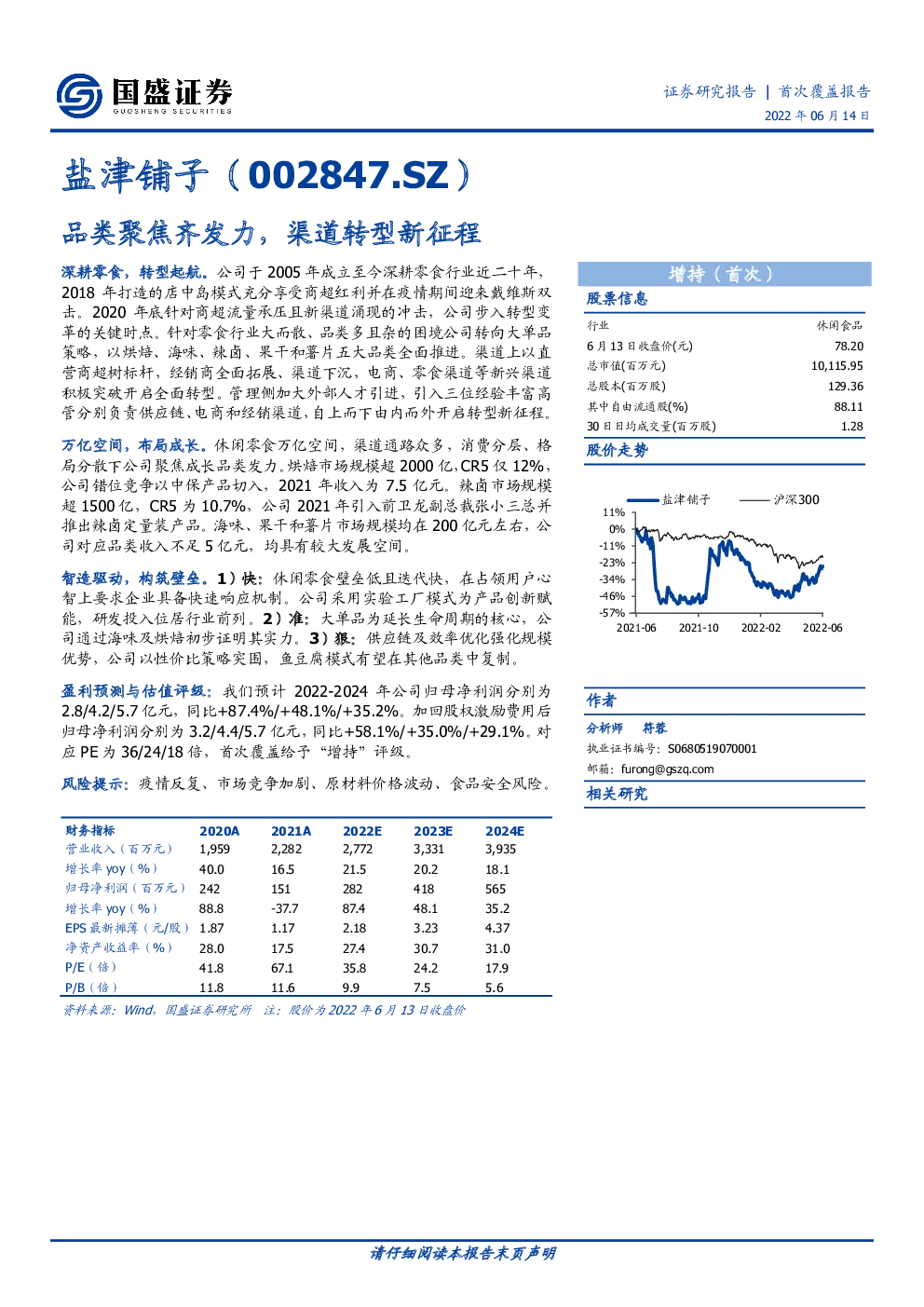 国盛证券
GUOSHENG SECURITIES

证券研究报告 | 首次覆盖报告
2022 年 06 月 14 日

盐津铺子（002847.SZ）

品类聚焦齐发力，渠道转型新征程

深耕零食，转型起航。公司于 2005 年成立至今深耕零食行业近二十年，2018 年打造的店中岛模式充分享受商超红利并在疫情期间迎来戴维斯双击。2020 年底针对商超流量承压且新渠道涌现的冲击，公司步入转型变革的关键时点。针对零食行业大而散、品类多且杂的困境公司转向大单品策略，以烘焙、海味、辣卤、果干和薯片五大品类全面推进。渠道上以直营商超树标杆，经销商全面拓展、渠道下沉，电商、零食渠道等新兴渠道积极突破开启全面转型。管理侧加大外部人才引进，引入三位经验丰富高管分别负责供应链、电商和经销渠道，自上而下由内而外开启转型新征程。

万亿空间，布局成长。休闲零食万亿空间，渠道通路众多，消费分层、格局分散下公司聚焦成长品类发力。烘焙市场规模超 2000 亿，CR5 仅 12%，公司错位竞争以中保产品切入，2021 年收入为 7.5 亿元。辣卤市场规模超 1500 亿，CR5 为 10.7%，公司 2021 年引入前卫龙副总裁张小三总并推出辣卤定量装产品。海味、果干和薯片市场规模均在 200 亿元左右，公司对应品类收入不足 5 亿元，均具有较大发展空间。

智造驱动，构筑壁垒。1）快：休闲零食壁垒低且迭代快，在占领用户心智上要求企业具备快速响应机制。公司采用实验工厂模式为产品创新赋能，研发投入位居行业前列。2）准：大单品为延长生命周期的核心，公司通过海味及烘焙初步证明其实力。3）狠：供应链及效率优化强化规模优势，公司以性价比策略突围，鱼豆腐模式有望在其他品类中复制。

盈利预测与估值评级：我们预计 2022-2024 年公司归母净利润分别为 2.8/4.2/5.7 亿元，同比+87.4%/+48.1%/+35.2%。加回股权激励费用后归母净利润分别为 3.2/4.4/5.7 亿元，同比+58.1%/+35.0%/+29.1%。对应 PE 为 36/24/18 倍，首次覆盖给予“增持”评级。

风险提示：疫情反复、市场竞争加剧、原材料价格波动、食品安全风险。

| 财务指标 | 2020A | 2021A | 2022E | 2023E | 2024E |
|---|---|---|---|---|---|
| 营业收入（百万元） | 1,959 | 2,282 | 2,772 | 3,331 | 3,935 |
| 增长率 yoy（%） | 40.0 | 16.5 | 21.5 | 20.2 | 18.1 |
| 归母净利润（百万元） | 242 | 151 | 282 | 418 | 565 |
| 增长率 yoy（%） | 88.8 | -37.7 | 87.4 | 48.1 | 35.2 |
| EPS 最新摊薄（元/股） | 1.87 | 1.17 | 2.18 | 3.23 | 4.37 |
| 净资产收益率（%） | 28.0 | 17.5 | 27.4 | 30.7 | 31.0 |
| P/E（倍） | 41.8 | 67.1 | 35.8 | 24.2 | 17.9 |
| P/B（倍） | 11.8 | 11.6 | 9.9 | 7.5 | 5.6 |

资料来源：Wind，国盛证券研究所 注：股价为 2022 年 6 月 13 日收盘价

增持（首次）

股票信息

| 行业 | 休闲食品 |
|---|---|
| 6 月 13 日收盘价(元) | 78.20 |
| 总市值(百万元) | 10,115.95 |
| 总股本(百万股) | 129.36 |
| 其中自由流通股(%) | 88.11 |
| 30 日日均成交量(百万股) | 1.28 |

股价走势

盐津铺子 沪深300
11%
0%
-11%
-23%
-34%
-46%
-57%
2021-06 2021-10 2022-02 2022-06

作者

分析师 符蓉
执业证书编号：S0680519070001
邮箱：furong@gszq.com

相关研究

请仔细阅读本报告末页声明